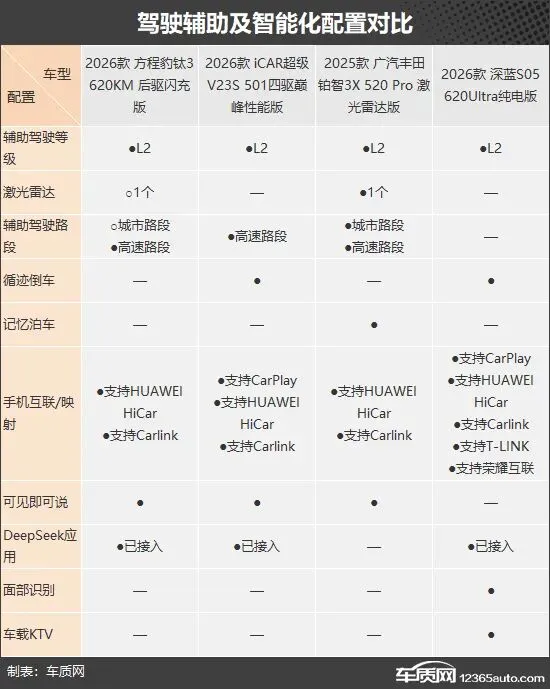 驾驶辅助及智能化配置对比

| 车型 配置 | 2026款 方程豹钛3 620KM 后驱闪充版 | 2026款 iCAR超级V23S 501四驱巅峰性能版 | 2025款 广汽丰田铂智3X 520 Pro 激光雷达版 | 2026款 深蓝S05 620Ultra纯电版 |
|---|---|---|---|---|
| 辅助驾驶等级 | ●L2 | ●L2 | ●L2 | ●L2 |
| 激光雷达 | ○1个 | — | ●1个 | — |
| 辅助驾驶路段 | ○城市路段 ●高速路段 | ●高速路段 | ●城市路段 ●高速路段 | — |
| 循迹倒车 | — | ● | — | ● |
| 记忆泊车 | — | — | ● | — |
| 手机互联/映射 | ●支持HUAWEI HiCar ●支持Carlink | ●支持CarPlay ●支持HUAWEI HiCar ●支持Carlink | ●支持HUAWEI HiCar ●支持Carlink | ●支持CarPlay ●支持HUAWEI HiCar ●支持Carlink ●支持T-LINK ●支持荣耀互联 |
| 可见即可说 | ● | ● | ● | — |
| DeepSeek应用 | ●已接入 | ●已接入 | — | ●已接入 |
| 面部识别 | — | — | — | ● |
| 车载KTV | — | — | — | ● |

制表：车质网

车质网 12365auto.com